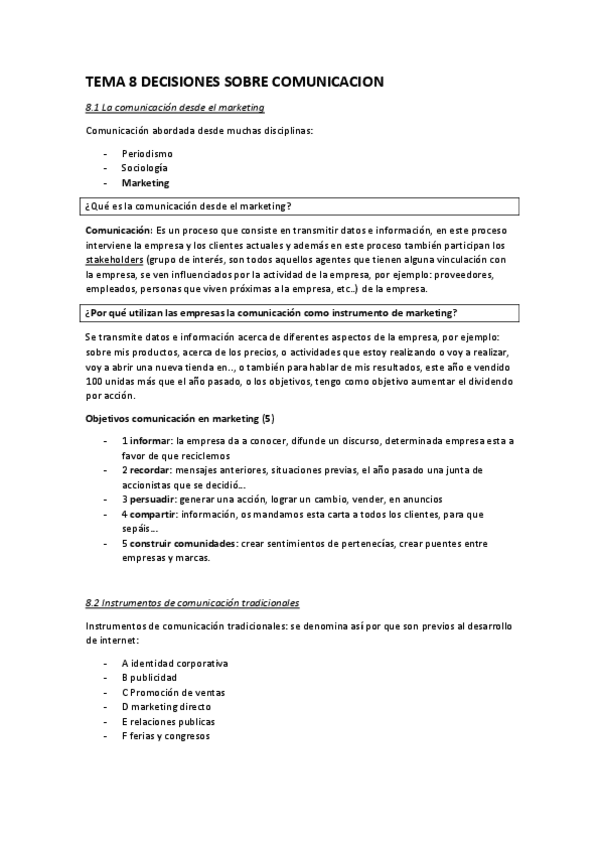 TEMA 8 DECISIONES SOBRE COMUNICACION

8.1 La comunicación desde el marketing

Comunicación abordada desde muchas disciplinas:

- Periodismo
- Sociología
- Marketing

¿Qué es la comunicación desde el marketing?

Comunicación: Es un proceso que consiste en transmitir datos e información, en este proceso interviene la empresa y los clientes actuales y además en este proceso también participan los stakeholders (grupo de interés, son todos aquellos agentes que tienen alguna vinculación con la empresa, se ven influenciados por la actividad de la empresa, por ejemplo: proveedores, empleados, personas que viven próximas a la empresa, etc..) de la empresa.

¿Por qué utilizan las empresas la comunicación como instrumento de marketing?

Se transmite datos e información acerca de diferentes aspectos de la empresa, por ejemplo: sobre mis productos, acerca de los precios, o actividades que estoy realizando o voy a realizar, voy a abrir una nueva tienda en.., o también para hablar de mis resultados, este año e vendido 100 unidas más que el año pasado, o los objetivos, tengo como objetivo aumentar el dividendo por acción.

Objetivos comunicación en marketing (5)

- 1 informar: la empresa da a conocer, difunde un discurso, determinada empresa esta a favor de que reciclemos
- 2 recordar: mensajes anteriores, situaciones previas, el año pasado una junta de accionistas que se decidió...
- 3 persuadir: generar una acción, lograr un cambio, vender, en anuncios
- 4 compartir: información, os mandamos esta carta a todos los clientes, para que sepáis...
- 5 construir comunidades: crear sentimientos de pertenecías, crear puentes entre empresas y marcas.

8.2 Instrumentos de comunicación tradicionales

Instrumentos de comunicación tradicionales: se denomina así por que son previos al desarrollo de internet:

- A identidad corporativa
- B publicidad
- C Promoción de ventas
- D marketing directo
- E relaciones publicas
- F ferias y congresos